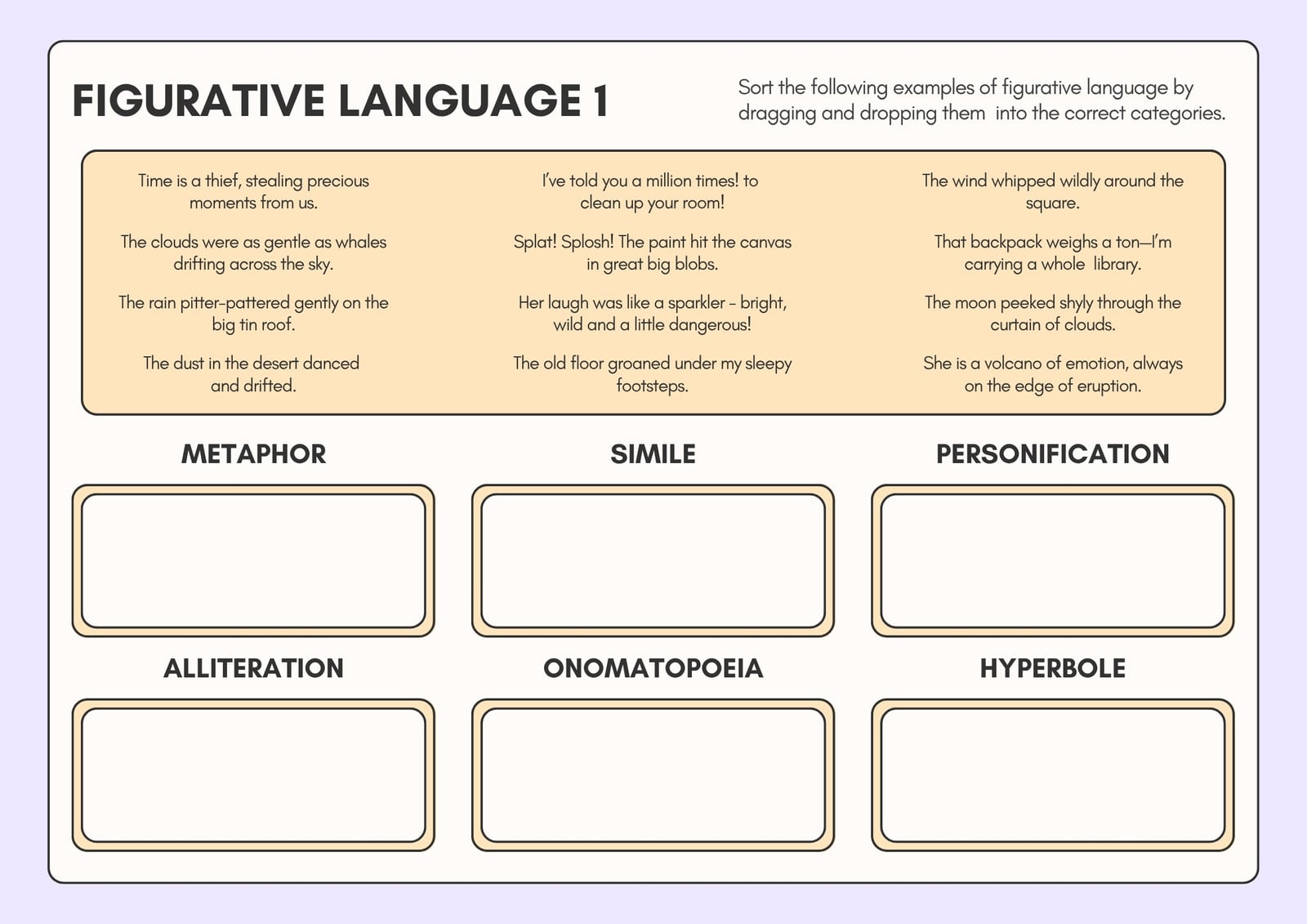 FIGURATIVE LANGUAGE 1

Sort the following examples of figurative language by dragging and dropping them into the correct categories.

Time is a thief, stealing precious moments from us.

The clouds were as gentle as whales drifting across the sky.

The rain pitter-pattered gently on the big tin roof.

The dust in the desert danced and drifted.

I've told you a million times! to clean up your room!

Splat! Splosh! The paint hit the canvas in great big blobs.

Her laugh was like a sparkler - bright, wild and a little dangerous!

The old floor groaned under my sleepy footsteps.

The wind whipped wildly around the square.

That backpack weighs a ton—I'm carrying a whole library.

The moon peeked shyly through the curtain of clouds.

She is a volcano of emotion, always on the edge of eruption.

METAPHOR

SIMILE

PERSONIFICATION

ALLITERATION

ONOMATOPOEIA

HYPERBOLE